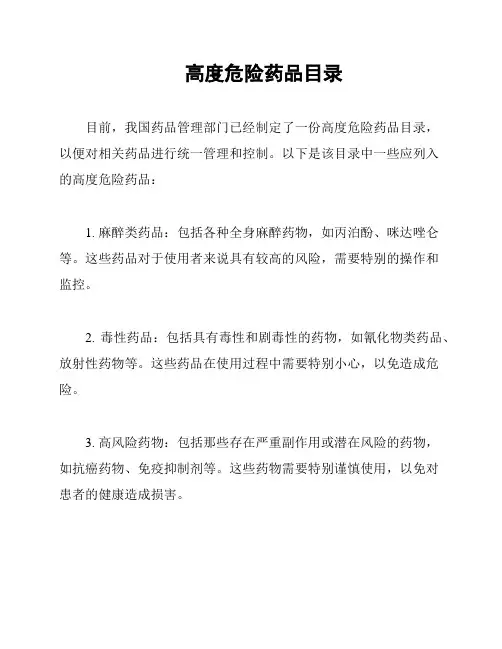 高度危险药品目录

目前，我国药品管理部门已经制定了一份高度危险药品目录，以便对相关药品进行统一管理和控制。以下是该目录中一些应列入的高度危险药品：

1. 麻醉类药品：包括各种全身麻醉药物，如丙泊酚、咪达唑仑等。这些药品对于使用者来说具有较高的风险，需要特别的操作和监控。

2. 毒性药品：包括具有毒性和剧毒性的药物，如氰化物类药品、放射性药物等。这些药品在使用过程中需要特别小心，以免造成危险。

3. 高风险药物：包括那些存在严重副作用或潜在风险的药物，如抗癌药物、免疫抑制剂等。这些药物需要特别谨慎使用，以免对患者的健康造成损害。